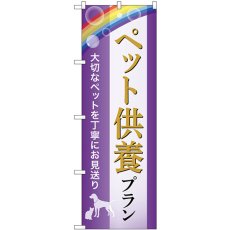 ペット供養プラン

大切なペットを丁寧にお見送り